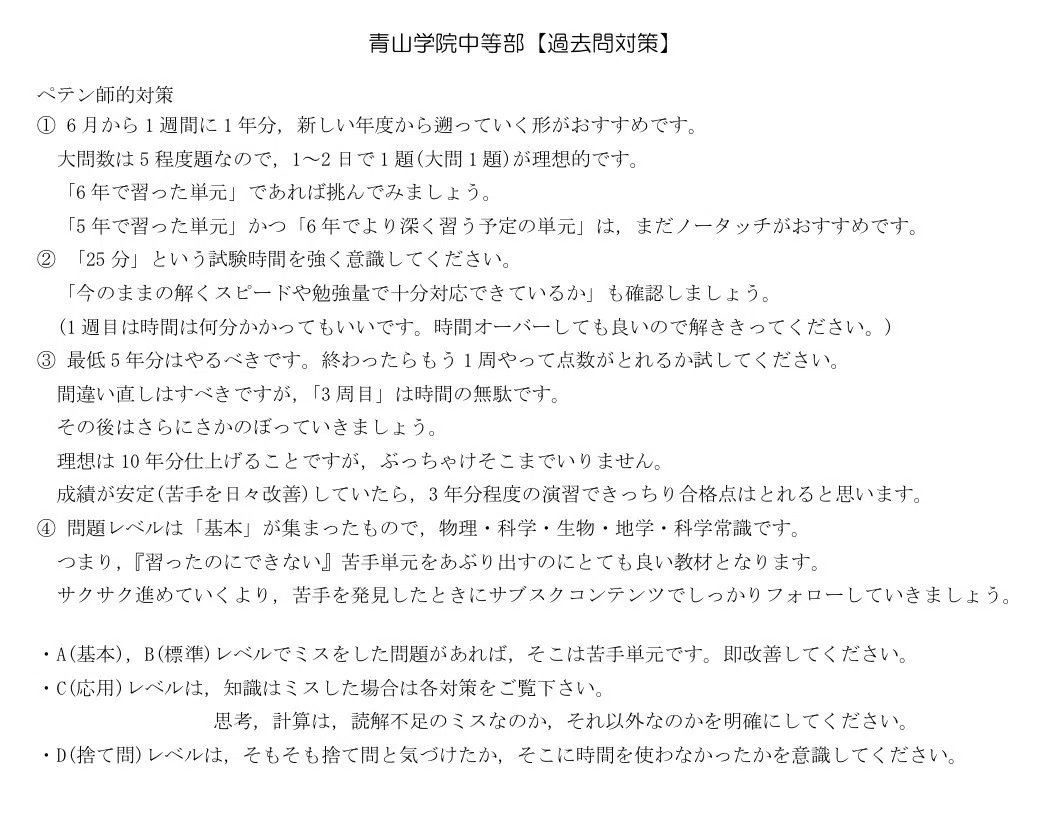 青山学院中等部【過去問対策】

ペテン師的対策
① 6月から1週間に1年分，新しい年度から遡っていく形がおすすめです。
大問数は5程度題なので，1～2日で1題(大問1題)が理想的です。
「6年で習った単元」であれば挑んでみましょう。
「5年で習った単元」かつ「6年でより深く習う予定の単元」は，まだノータッチがおすすめです。
② 「25分」という試験時間を強く意識してください。
「今のままの解くスピードや勉強量で十分対応できているか」も確認しましょう。
(1週目は時間は何分かかってもいいです。時間オーバーしても良いので解ききってください。)
③ 最低5年分はやるべきです。終わったらもう1周やって点数がとれるか試してください。
間違い直しはすべきですが，「3周目」は時間の無駄です。
その後はさらにさかのぼっていきましょう。
理想は10年分仕上げることですが，ぶっちゃけそこまでいりません。
成績が安定(苦手を日々改善)していたら，3年分程度の演習できっちり合格点はとれると思います。
④ 問題レベルは「基本」が集まったもので，物理・科学・生物・地学・科学常識です。
つまり，『習ったのにできない』苦手単元をあぶり出すのにとても良い教材となります。
サクサク進めていくより，苦手を発見したときにサブスクコンテンツでしっかりフォローしていきましょう。

・A(基本)，B(標準)レベルでミスをした問題があれば，そこは苦手単元です。即改善してください。
・C(応用)レベルは，知識はミスした場合は各対策をご覧下さい。
思考，計算は，読解不足のミスなのか，それ以外なのかを明確にしてください。
・D(捨て問)レベルは，そもそも捨て問と気づけたか，そこに時間を使わなかったかを意識してください。